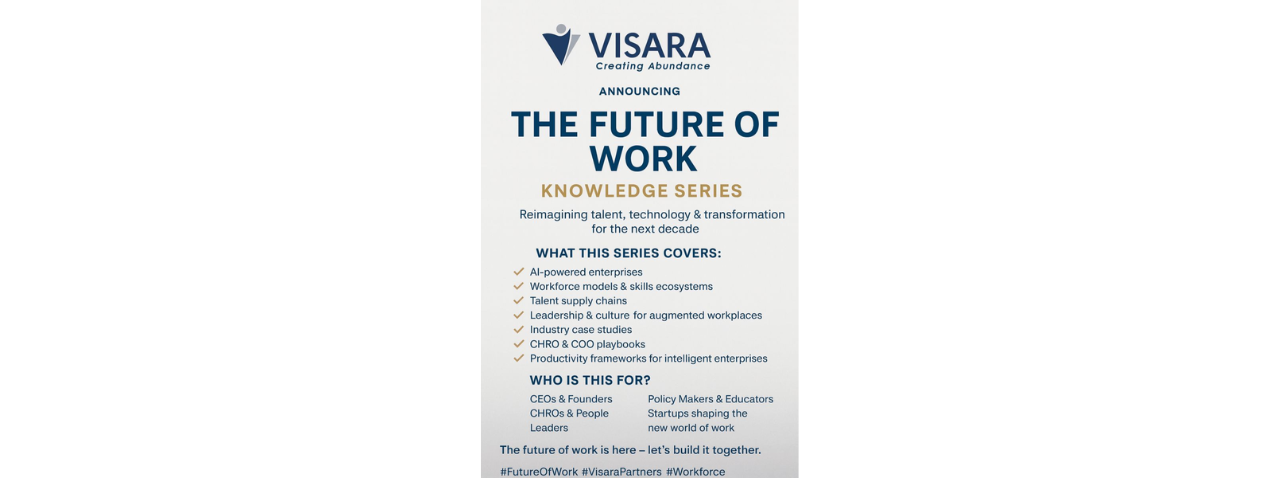 VISARA
Creating Abundance

ANNOUNCING

THE FUTURE OF WORK

KNOWLEDGE SERIES

Reimagining talent, technology & transformation for the next decade

WHAT THIS SERIES COVERS:

✓ AI-powered enterprises
✓ Workforce models & skills ecosystems
✓ Talent supply chains
✓ Leadership & culture for augmented workplaces
✓ Industry case studies
✓ CHRO & COO playbooks
✓ Productivity frameworks for intelligent enterprises

WHO IS THIS FOR?

CEOs & Founders
CHROs & People Leaders

Policy Makers & Educators
Startups shaping the new world of work

The future of work is here – let's build it together.

#FutureOfWork #VisaraPartners #Workforce